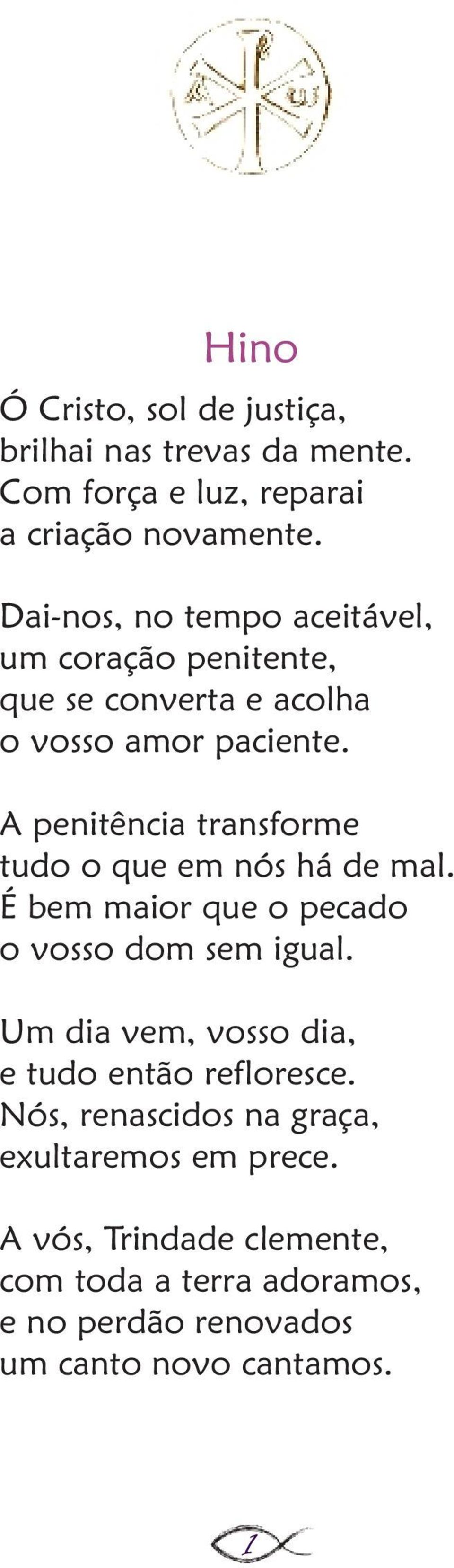 Hino

Ó Cristo, sol de justiça,
brilhai nas trevas da mente.
Com força e luz, reparai
a criação novamente.

Dai-nos, no tempo aceitável,
um coração penitente,
que se converta e acolha
o vosso amor paciente.

A penitência transforme
tudo o que em nós há de mal.
É bem maior que o pecado
o vosso dom sem igual.

Um dia vem, vosso dia,
e tudo então refloresce.
Nós, renascidos na graça,
exultaremos em prece.

A vós, Trindade clemente,
com toda a terra adoramos,
e no perdão renovados
um canto novo cantamos.

1